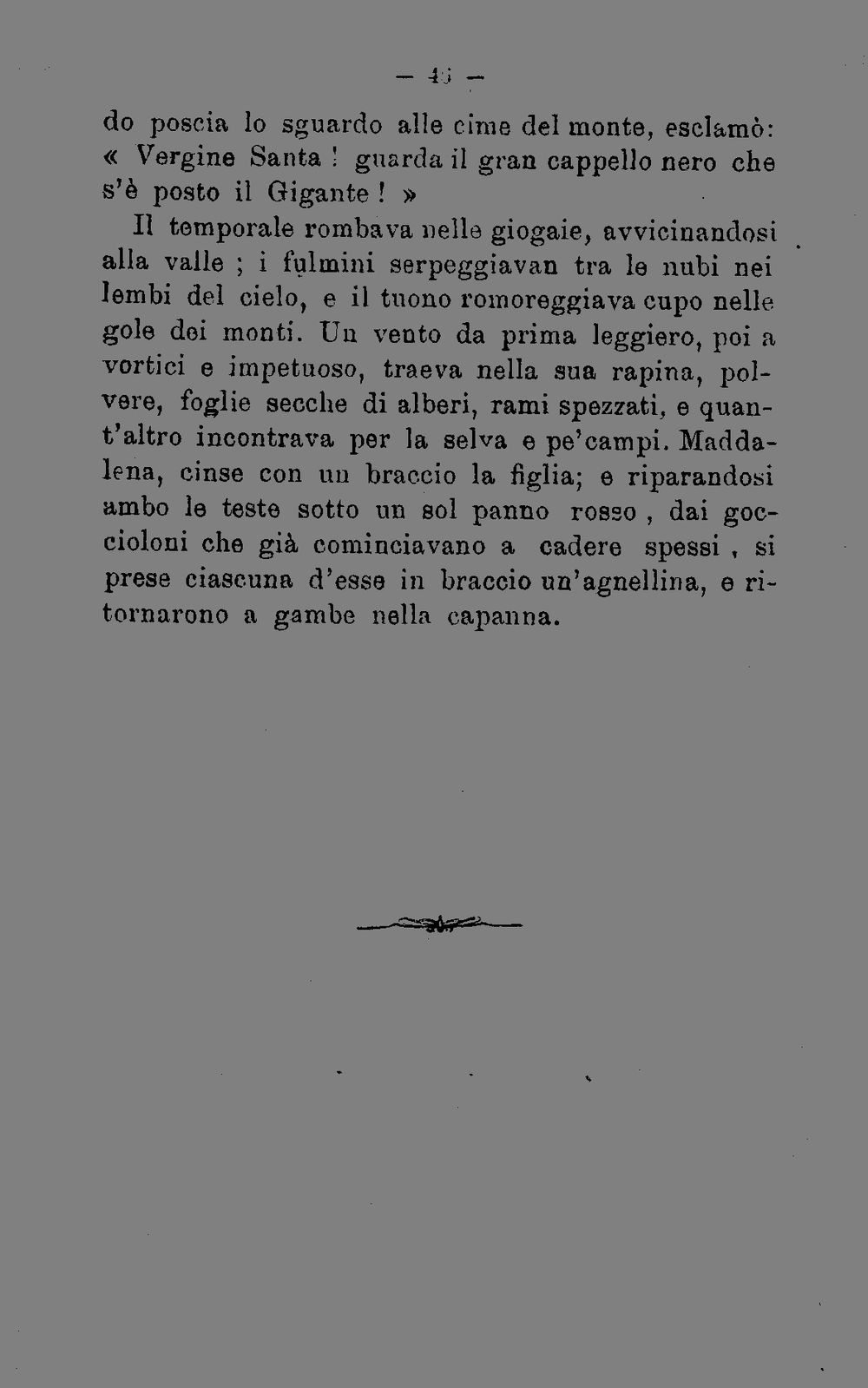 — 45 —

do poscia lo sguardo alle cime del monte, esclamò: « Vergine Santa ! guarda il gran cappello nero che s'è posto il Gigante ! »

Il temporale rombava nelle giogaie, avvicinandosi alla valle ; i fulmini serpeggiavan tra le nubi nei lembi del cielo, e il tuono romoreggiava cupo nelle gole dei monti. Un vento da prima leggiero, poi a vortici e impetuoso, traeva nella sua rapina, polvere, foglie secche di alberi, rami spezzati, e quant'altro incontrava per la selva e pe'campi. Maddalena, cinse con un braccio la figlia; e riparandosi ambo le teste sotto un sol panno rosso , dai goccioloni che già cominciavano a cadere spessi , si prese ciascuna d'esse in braccio un'agnellina, e ritornarono a gambe nella capanna.